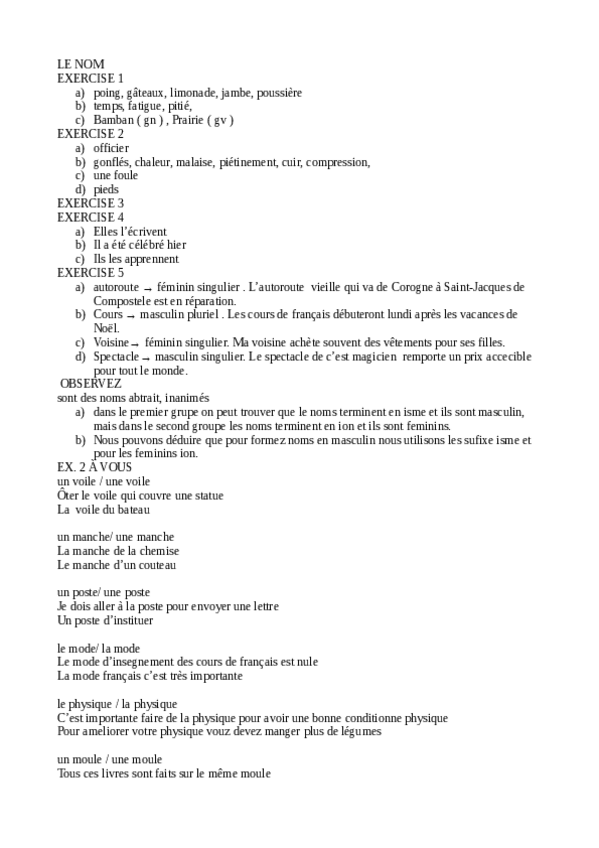 LE NOM
EXERCISE 1
a) poing, gâteaux, limonade, jambe, poussière
b) temps, fatigue, pitié,
c) Bamban ( gn ) , Prairie ( gv )
EXERCISE 2
a) officier
b) gonflés, chaleur, malaise, piétinement, cuir, compression,
c) une foule
d) pieds
EXERCISE 3
EXERCISE 4
a) Elles l'écrivent
b) Il a été célébré hier
c) Ils les apprennent
EXERCISE 5
a) autoroute → féminin singulier . L'autoroute vieille qui va de Corogne à Saint-Jacques de Compostele est en réparation.
b) Cours → masculin pluriel . Les cours de français débuteront lundi après les vacances de Noël.
c) Voisine → féminin singulier. Ma voisine achète souvent des vêtements pour ses filles.
d) Spectacle → masculin singulier. Le spectacle de c'est magicien remporte un prix accecible pour tout le monde.
OBSERVEZ
sont des noms abtrait, inanimés
a) dans le premier grupe on peut trouver que le noms terminent en isme et ils sont masculin, mais dans le second groupe les noms terminent en ion et ils sont feminins.
b) Nous pouvons déduire que pour formez noms en masculin nous utilisons les sufixe isme et pour les feminins ion.
EX. 2 À VOUS
un voile / une voile
Ôter le voile qui couvre une statue
La voile du bateau

un manche/ une manche
La manche de la chemise
Le manche d'un couteau

un poste/ une poste
Je dois aller à la poste pour envoyer une lettre
Un poste d'instituer

le mode/ la mode
Le mode d'insegnement des cours de français est nule
La mode français c'est très importante

le physique / la physique
C'est importante faire de la physique pour avoir une bonne conditionne physique
Pour ameliorer votre physique vouz devez manger plus de légumes

un moule / une moule
Tous ces livres sont faits sur le même moule